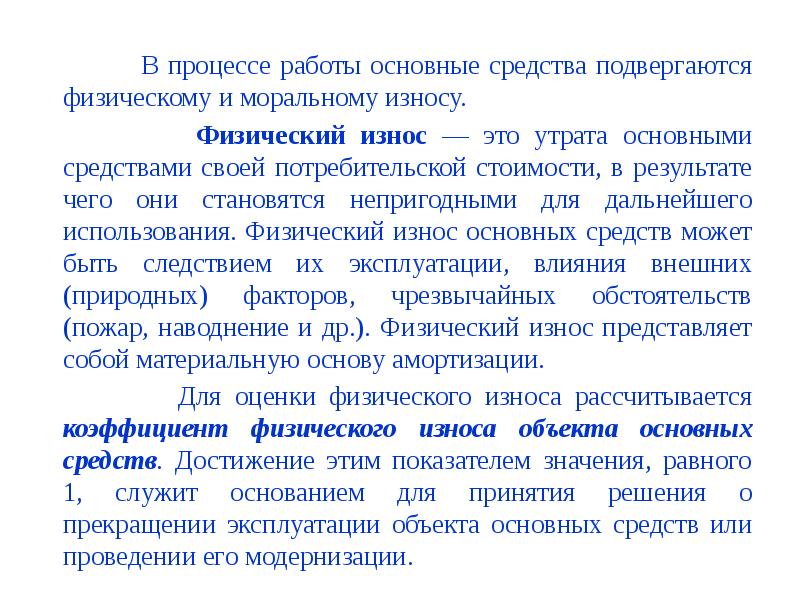 В процессе работы основные средства подвергаются физическому и моральному износу.

Физический износ — это утрата основными средствами своей потребительской стоимости, в результате чего они становятся непригодными для дальнейшего использования. Физический износ основных средств может быть следствием их эксплуатации, влияния внешних (природных) факторов, чрезвычайных обстоятельств (пожар, наводнение и др.). Физический износ представляет собой материальную основу амортизации.

Для оценки физического износа рассчитывается коэффициент физического износа объекта основных средств. Достижение этим показателем значения, равного 1, служит основанием для принятия решения о прекращении эксплуатации объекта основных средств или проведении его модернизации.